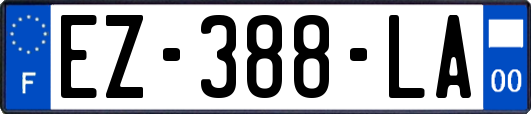 F
EZ-388-LA
00